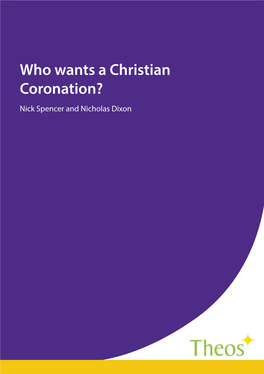 Who wants a Christian Coronation?

Nick Spencer and Nicholas Dixon

Theos